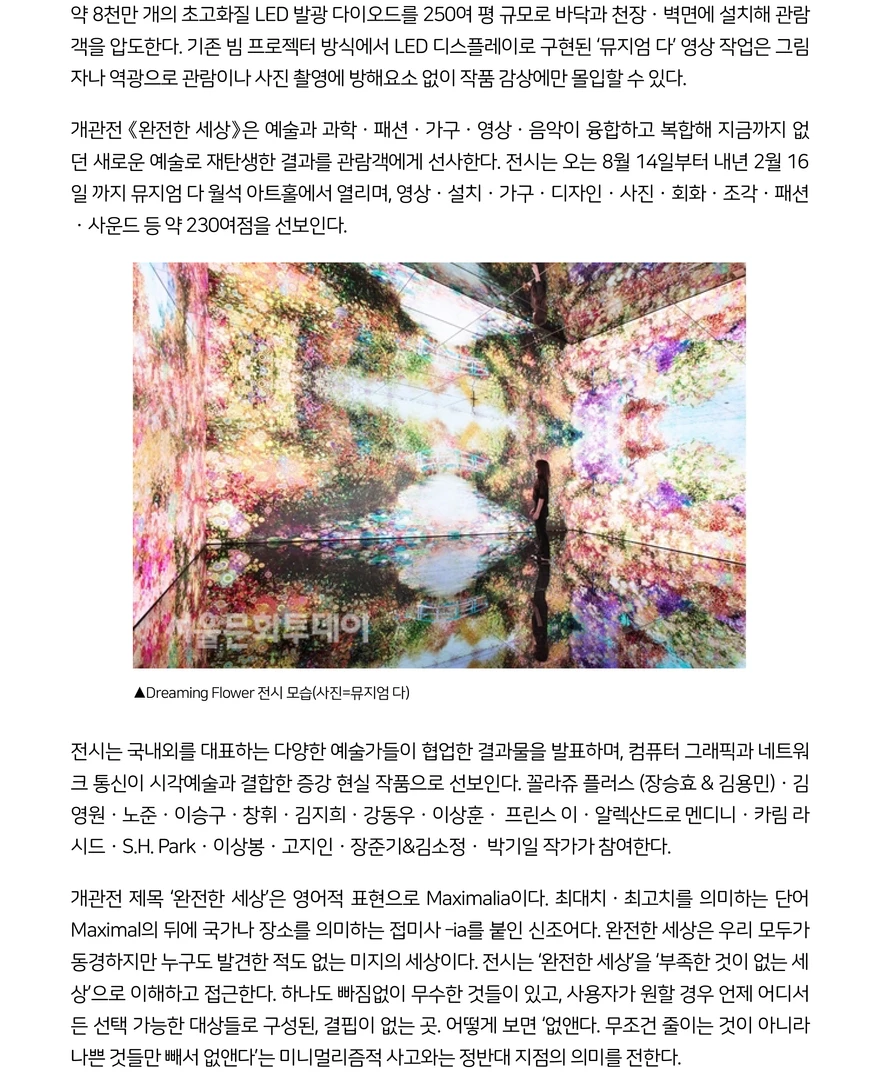 약 8천만 개의 초고화질 LED 발광 다이오드를 250여 평 규모로 바닥과 천장 · 벽면에 설치해 관람객을 압도한다. 기존 빔 프로젝터 방식에서 LED 디스플레이로 구현된 '뮤지엄 다' 영상 작업은 그림자나 역광으로 관람이나 사진 촬영에 방해요소 없이 작품 감상에만 몰입할 수 있다.

개관전 《완전한 세상》은 예술과 과학 · 패션 · 가구 · 영상 · 음악이 융합하고 복합해 지금까지 없던 새로운 예술로 재탄생한 결과를 관람객에게 선사한다. 전시는 오는 8월 14일부터 내년 2월 16일 까지 뮤지엄 다 월석 아트홀에서 열리며, 영상 · 설치 · 가구 · 디자인 · 사진 · 회화 · 조각 · 패션 · 사운드 등 약 230여점을 선보인다.

서울문화투데이

▲Dreaming Flower 전시 모습(사진=뮤지엄 다)

전시는 국내외를 대표하는 다양한 예술가들이 협업한 결과물을 발표하며, 컴퓨터 그래픽과 네트워크 통신이 시각예술과 결합한 증강 현실 작품으로 선보인다. 꼴라쥬 플러스 (장승효 & 김용민) · 김영원 · 노준 · 이승구 · 창휘 · 김지희 · 강동우 · 이상훈 · 프린스 이 · 알렉산드로 멘디니 · 카림 라시드 · S.H. Park · 이상봉 · 고지인 · 장준기&김소정 · 박기일 작가가 참여한다.

개관전 제목 '완전한 세상'은 영어적 표현으로 Maximalia이다. 최대치 · 최고치를 의미하는 단어 Maximal의 뒤에 국가나 장소를 의미하는 접미사 -ia를 붙인 신조어다. 완전한 세상은 우리 모두가 동경하지만 누구도 발견한 적도 없는 미지의 세상이다. 전시는 '완전한 세상'을 '부족한 것이 없는 세상'으로 이해하고 접근한다. 하나도 빠짐없이 무수한 것들이 있고, 사용자가 원할 경우 언제 어디서든 선택 가능한 대상들로 구성된, 결핍이 없는 곳. 어떻게 보면 '없앤다. 무조건 줄이는 것이 아니라 나쁜 것들만 빼서 없앤다'는 미니멀리즘적 사고와는 정반대 지점의 의미를 전한다.